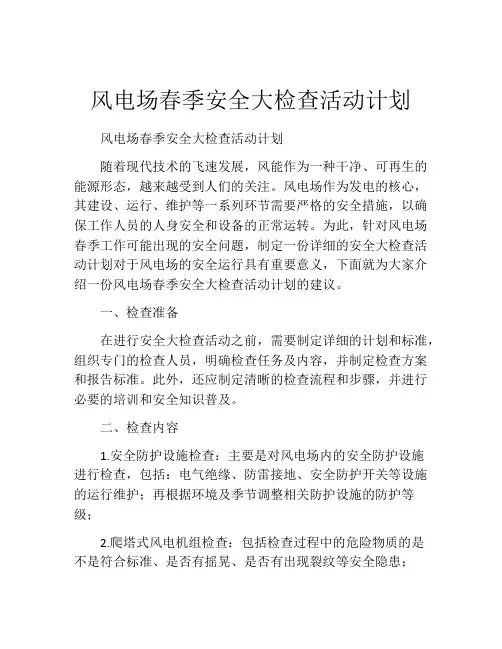 风电场春季安全大检查活动计划

风电场春季安全大检查活动计划

随着现代技术的飞速发展，风能作为一种干净、可再生的能源形态，越来越受到人们的关注。风电场作为发电的核心，其建设、运行、维护等一系列环节需要严格的安全措施，以确保工作人员的人身安全和设备的正常运转。为此，针对风电场春季工作可能出现的安全问题，制定一份详细的安全大检查活动计划对于风电场的安全运行具有重要意义，下面就为大家介绍一份风电场春季安全大检查活动计划的建议。

一、检查准备

在进行安全大检查活动之前，需要制定详细的计划和标准，组织专门的检查人员，明确检查任务及内容，并制定检查方案和报告标准。此外，还应制定清晰的检查流程和步骤，并进行必要的培训和安全知识普及。

二、检查内容

1.安全防护设施检查：主要是对风电场内的安全防护设施进行检查，包括：电气绝缘、防雷接地、安全防护开关等设施的运行维护；再根据环境及季节调整相关防护设施的防护等级；

2.爬塔式风电机组检查：包括检查过程中的危险物质的是不是符合标准、是否有摇晃、是否有出现裂纹等安全隐患；